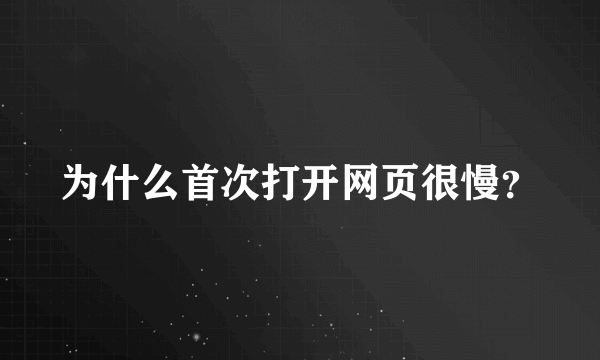 为什么首次打开网页很慢?